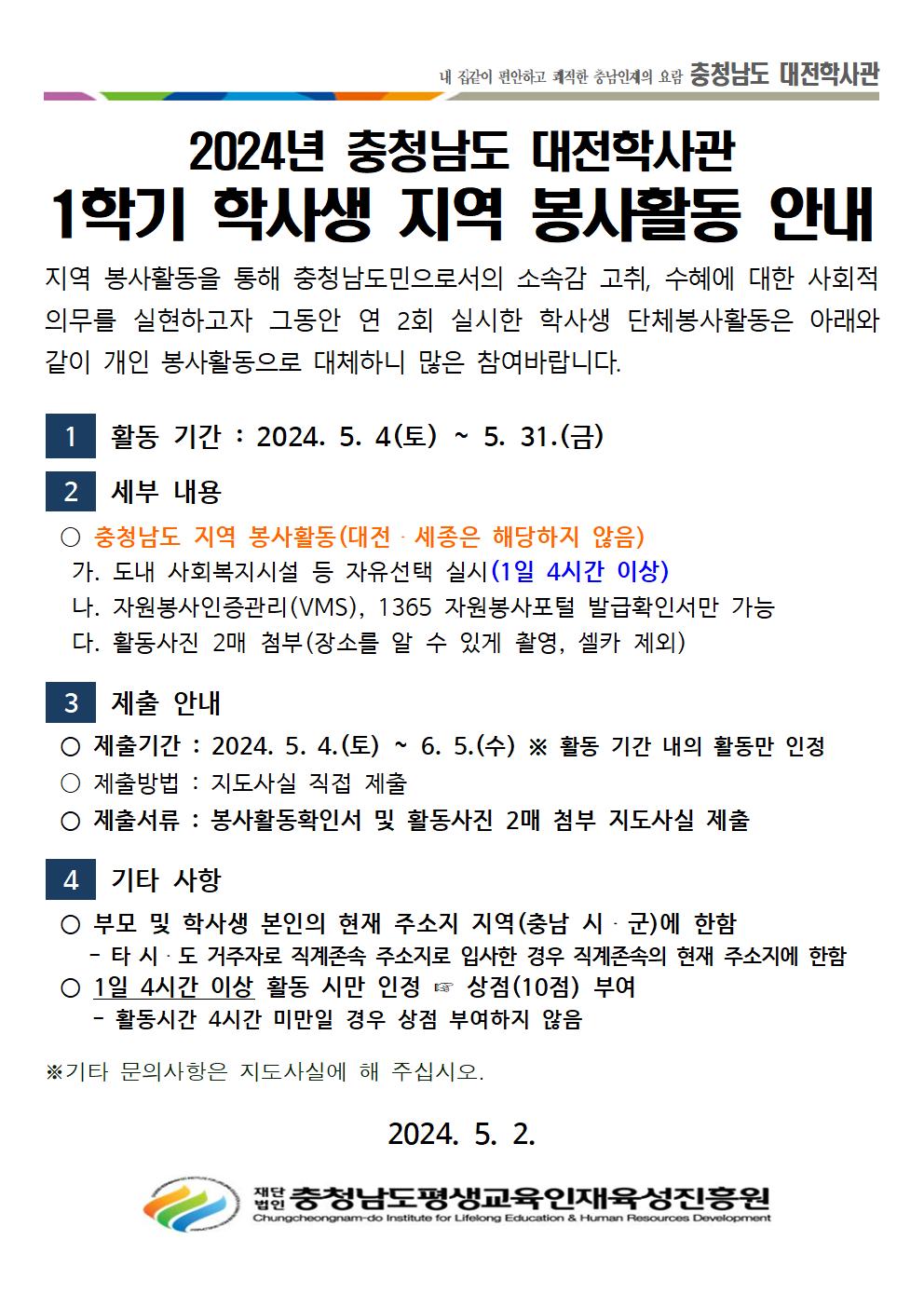 내 집같이 편안하고 쾌적한 충남인재의 요람 충청남도 대전학사관

2024년 충청남도 대전학사관
1학기 학사생 지역 봉사활동 안내

지역 봉사활동을 통해 충청남도민으로서의 소속감 고취, 수혜에 대한 사회적 의무를 실현하고자 그동안 연 2회 실시한 학사생 단체봉사활동은 아래와 같이 개인 봉사활동으로 대체하니 많은 참여바랍니다.

1 활동 기간 : 2024. 5. 4(토) ~ 5. 31.(금)

2 세부 내용

○ 충청남도 지역 봉사활동(대전 · 세종은 해당하지 않음)
가. 도내 사회복지시설 등 자유선택 실시(1일 4시간 이상)
나. 자원봉사인증관리(VMS), 1365 자원봉사포털 발급확인서만 가능
다. 활동사진 2매 첨부(장소를 알 수 있게 촬영, 셀카 제외)

3 제출 안내

○ 제출기간 : 2024. 5. 4.(토) ~ 6. 5.(수) ※ 활동 기간 내의 활동만 인정
○ 제출방법 : 지도사실 직접 제출
○ 제출서류 : 봉사활동확인서 및 활동사진 2매 첨부 지도사실 제출

4 기타 사항

○ 부모 및 학사생 본인의 현재 주소지 지역(충남 시 · 군)에 한함
- 타 시 · 도 거주자로 직계존속 주소지로 입사한 경우 직계존속의 현재 주소지에 한함
○ 1일 4시간 이상 활동 시만 인정 ☞ 상점(10점) 부여
- 활동시간 4시간 미만일 경우 상점 부여하지 않음

※기타 문의사항은 지도사실에 해 주십시오.

2024. 5. 2.

재단법인 충청남도평생교육인재육성진흥원
Chungcheongnam-do Institute for Lifelong Education & Human Resources Development